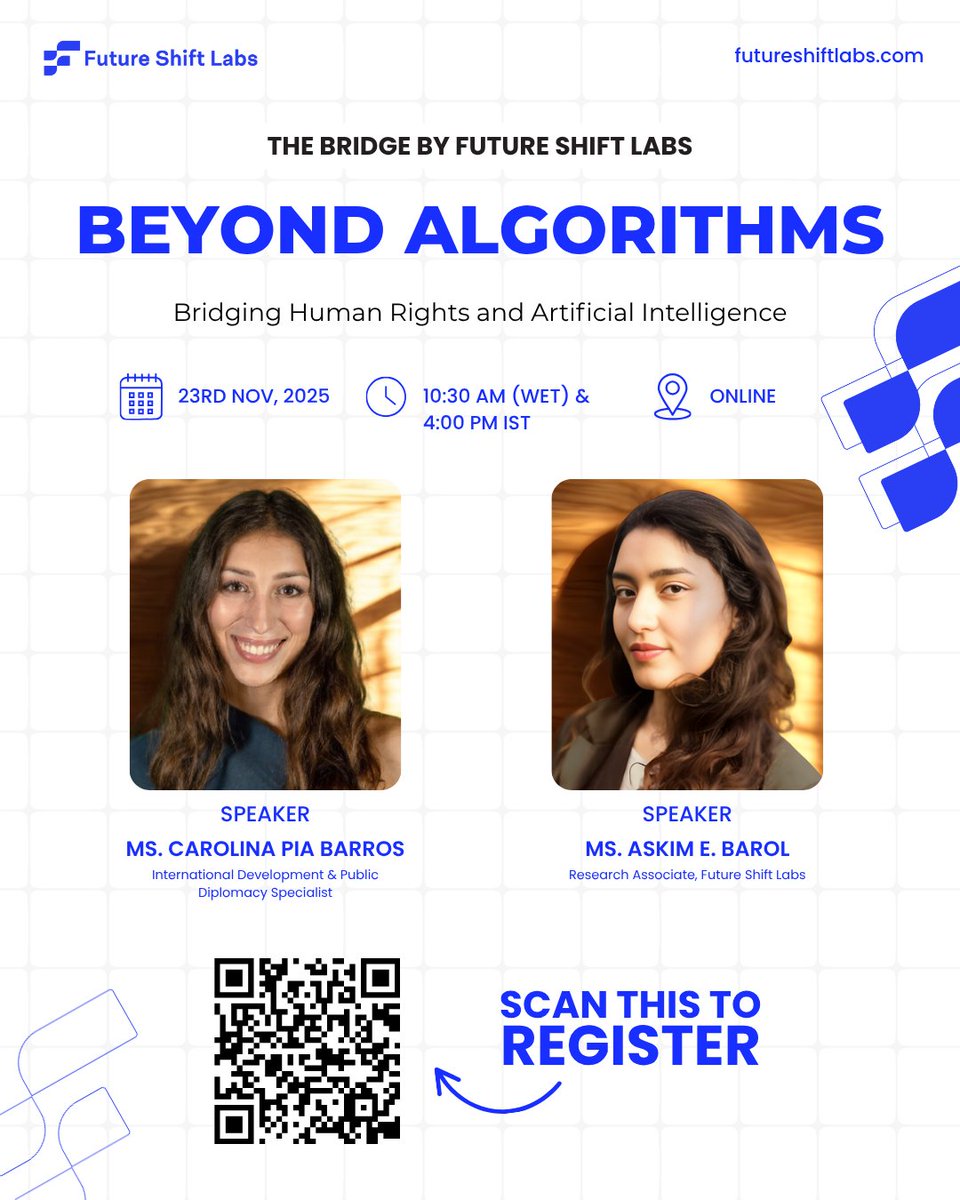 Future Shift Labs

futureshiftlabs.com

THE BRIDGE BY FUTURE SHIFT LABS

BEYOND ALGORITHMS

Bridging Human Rights and Artificial Intelligence

23RD NOV, 2025

10:30 AM (WET) & 4:00 PM IST

ONLINE

SPEAKER
MS. CAROLINA PIA BARROS
International Development & Public Diplomacy Specialist

SPEAKER
MS. ASKIM E. BAROL
Research Associate, Future Shift Labs

SCAN THIS TO REGISTER